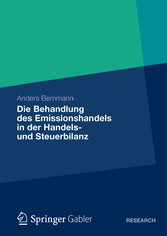 Anders Bemmann

Die Behandlung des Emissionshandels in der Handels- und Steuerbilanz

Springer Gabler

RESEARCH